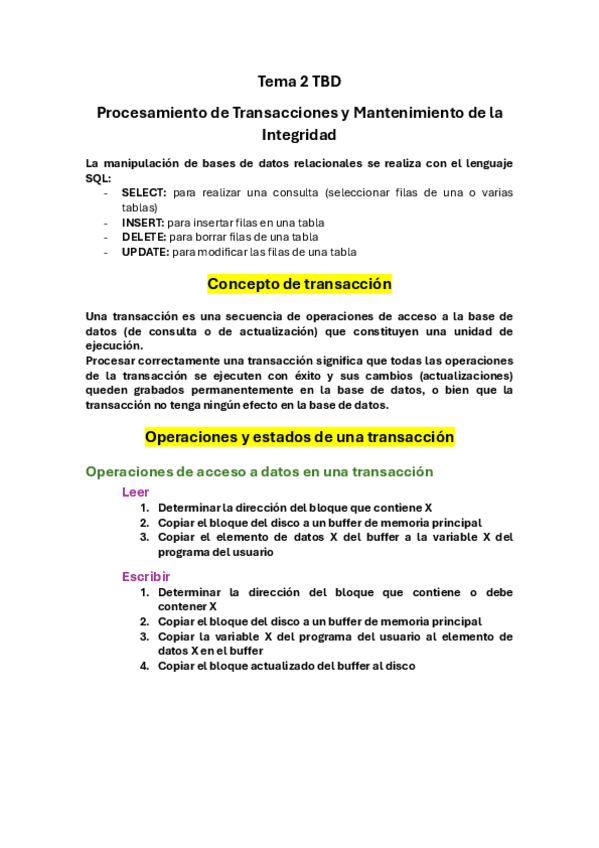 Tema 2 TBD

Procesamiento de Transacciones y Mantenimiento de la Integridad

La manipulación de bases de datos relacionales se realiza con el lenguaje SQL:
- SELECT: para realizar una consulta (seleccionar filas de una o varias tablas)
- INSERT: para insertar filas en una tabla
- DELETE: para borrar filas de una tabla
- UPDATE: para modificar las filas de una tabla

Concepto de transacción

Una transacción es una secuencia de operaciones de acceso a la base de datos (de consulta o de actualización) que constituyen una unidad de ejecución.
Procesar correctamente una transacción significa que todas las operaciones de la transacción se ejecuten con éxito y sus cambios (actualizaciones) queden grabados permanentemente en la base de datos, o bien que la transacción no tenga ningún efecto en la base de datos.

Operaciones y estados de una transacción

Operaciones de acceso a datos en una transacción

Leer
1. Determinar la dirección del bloque que contiene X
2. Copiar el bloque del disco a un buffer de memoria principal
3. Copiar el elemento de datos X del buffer a la variable X del programa del usuario

Escribir
1. Determinar la dirección del bloque que contiene o debe contener X
2. Copiar el bloque del disco a un buffer de memoria principal
3. Copiar la variable X del programa del usuario al elemento de datos X en el buffer
4. Copiar el bloque actualizado del buffer al disco